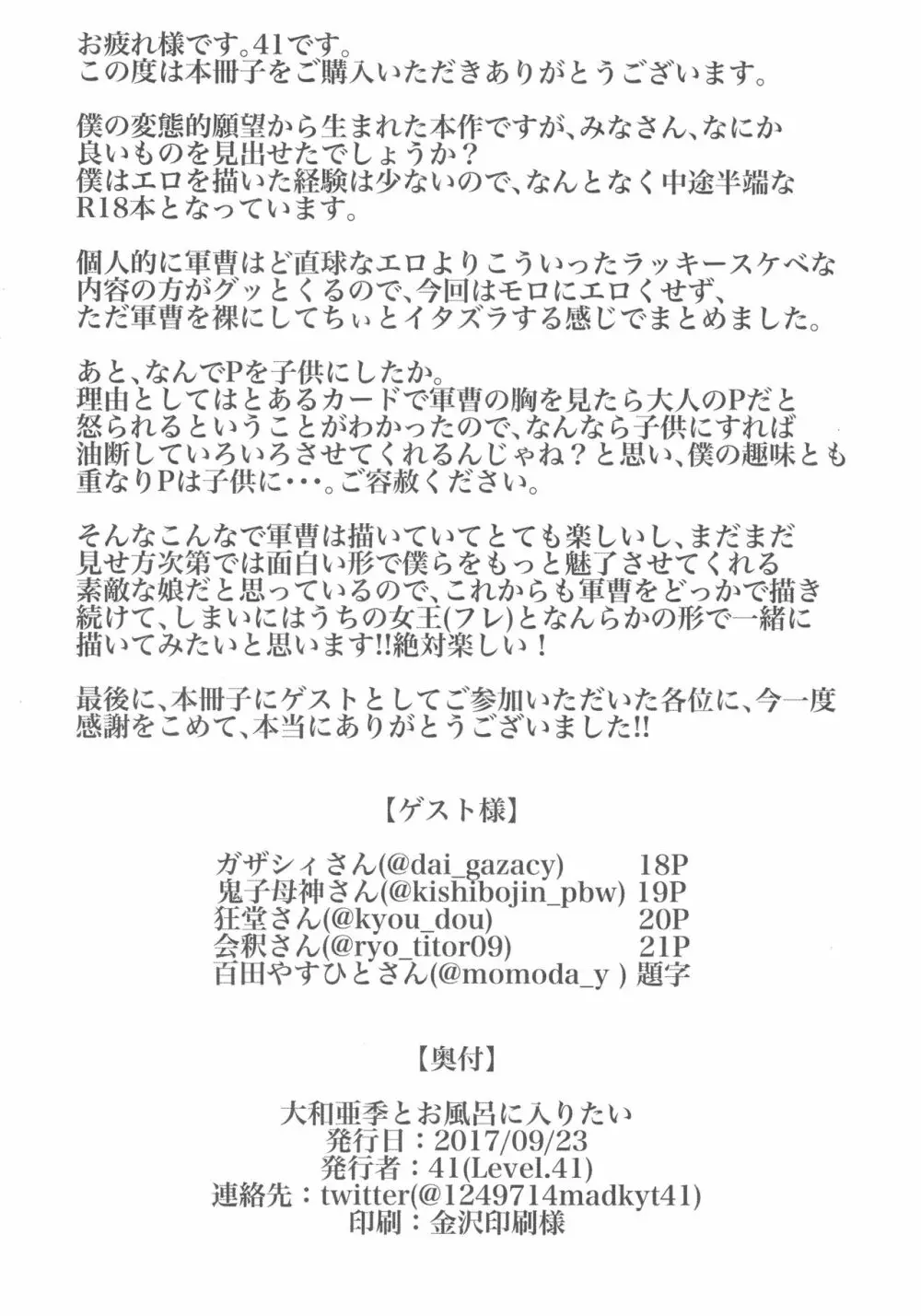 お疲れ様です。41です。
この度は本冊子をご購入いただきありがとうございます。

僕の変態的願望から生まれた本作ですが、みなさん、なにか良いものを見出せたでしょうか？
僕はエロを描いた経験は少ないので、なんとなく中途半端なR18本となっています。

個人的に軍曹はど直球なエロよりこういったラッキースケベな内容の方がグッとくるので、今回はモロにエロくせず、ただ軍曹を裸にしてちぃとイタズラする感じでまとめました。

あと、なんでPを子供にしたか。
理由としてはとあるカードで軍曹の胸を見たら大人のPだと怒られるということがわかったので、なんなら子供にすれば油断していろいろさせてくれるんじゃね？と思い、僕の趣味とも重なりPは子供に・・・。ご容赦ください。

そんなこんなで軍曹は描いていてとても楽しいし、まだまだ見せ方次第では面白い形で僕らをもっと魅了させてくれる素敵な娘だと思っているので、これからも軍曹をどっかで描き続けて、しまいにはうちの女王(フレ)となんらかの形で一緒に描いてみたいと思います!!絶対楽しい！

最後に、本冊子にゲストとしてご参加いただいた各位に、今一度感謝をこめて、本当にありがとうございました!!

【ゲスト様】

ガザシィさん(@dai_gazacy) 18P
鬼子母神さん(@kishibojin_pbw) 19P
狂堂さん(@kyou_dou) 20P
会釈さん(@ryo_titor09) 21P
百田やすひとさん(@momoda_y ) 題字

【奥付】

大和亜季とお風呂に入りたい
発行日：2017/09/23
発行者：41(Level.41)
連絡先：twitter(@1249714madkyt41)
印刷：金沢印刷様